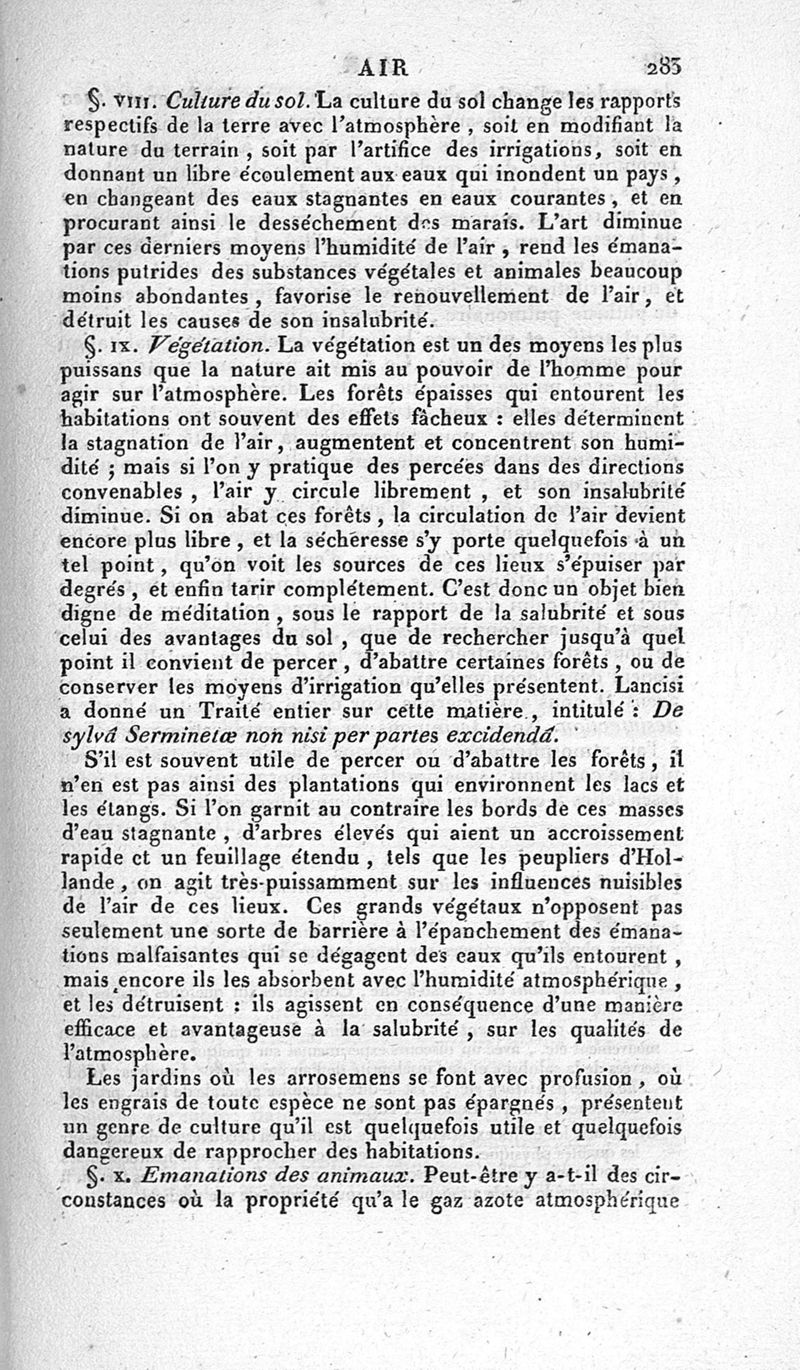 AIR 283

§. VIII. Culture du sol. La culture du sol change les rapports respectifs de la terre avec l'atmosphère, soit en modifiant la nature du terrain, soit par l'artifice des irrigations, soit en donnant un libre écoulement aux eaux qui inondent un pays, en changeant des eaux stagnantes en eaux courantes, et en procurant ainsi le desséchement des marais. L'art diminue par ces derniers moyens l'humidité de l'air, rend les émanations putrides des substances végétales et animales beaucoup moins abondantes, favorise le renouvellement de l'air, et détruit les causes de son insalubrité.

§. IX. Végétation. La végétation est un des moyens les plus puissans que la nature ait mis au pouvoir de l'homme pour agir sur l'atmosphère. Les forêts épaisses qui entourent les habitations ont souvent des effets fâcheux : elles déterminent la stagnation de l'air, augmentent et concentrent son humidité ; mais si l'on y pratique des percées dans des directions convenables, l'air y circule librement, et son insalubrité diminue. Si on abat ces forêts, la circulation de l'air devient encore plus libre, et la sécheresse s'y porte quelquefois à un tel point, qu'on voit les sources de ces lieux s'épuiser par degrés, et enfin tarir complétement. C'est donc un objet bien digne de méditation, sous le rapport de la salubrité et sous celui des avantages du sol, que de rechercher jusqu'à quel point il convient de percer, d'abattre certaines forêts, ou de conserver les moyens d'irrigation qu'elles présentent. Lancisi a donné un Traité entier sur cette matière, intitulé : De sylvâ Serminetæ non nisi per partes excidendâ.

S'il est souvent utile de percer ou d'abattre les forêts, il n'en est pas ainsi des plantations qui environnent les lacs et les étangs. Si l'on garnit au contraire les bords de ces masses d'eau stagnante, d'arbres élevés qui aient un accroissement rapide et un feuillage étendu, tels que les peupliers d'Hollande, on agit très-puissamment sur les influences nuisibles de l'air de ces lieux. Ces grands végétaux n'opposent pas seulement une sorte de barrière à l'épanchement des émanations malfaisantes qui se dégagent des eaux qu'ils entourent, mais encore ils les absorbent avec l'humidité atmosphérique, et les détruisent : ils agissent en conséquence d'une manière efficace et avantageuse à la salubrité, sur les qualités de l'atmosphère.

Les jardins où les arrosemens se font avec profusion, où les engrais de toute espèce ne sont pas épargnés, présentent un genre de culture qu'il est quelquefois utile et quelquefois dangereux de rapprocher des habitations.

§. X. Emanations des animaux. Peut-être y a-t-il des circonstances où la propriété qu'a le gaz azote atmosphérique